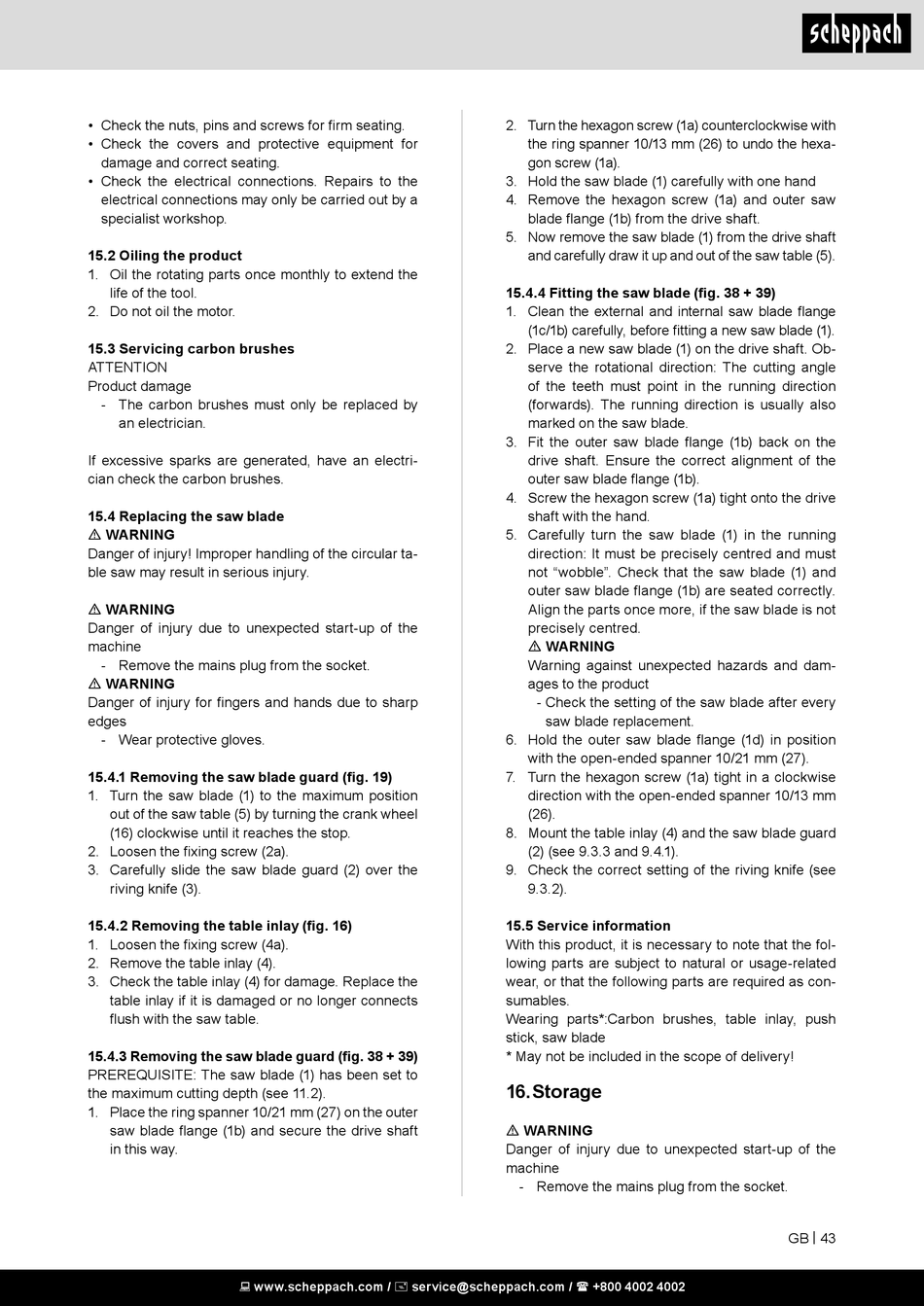 scheppach

• Check the nuts, pins and screws for firm seating.
• Check the covers and protective equipment for damage and correct seating.
• Check the electrical connections. Repairs to the electrical connections may only be carried out by a specialist workshop.

15.2 Oiling the product
1. Oil the rotating parts once monthly to extend the life of the tool.
2. Do not oil the motor.

15.3 Servicing carbon brushes
ATTENTION
Product damage
- The carbon brushes must only be replaced by an electrician.

If excessive sparks are generated, have an electrician check the carbon brushes.

15.4 Replacing the saw blade
⚠ WARNING
Danger of injury! Improper handling of the circular table saw may result in serious injury.

⚠ WARNING
Danger of injury due to unexpected start-up of the machine
- Remove the mains plug from the socket.
⚠ WARNING
Danger of injury for fingers and hands due to sharp edges
- Wear protective gloves.

15.4.1 Removing the saw blade guard (fig. 19)
1. Turn the saw blade (1) to the maximum position out of the saw table (5) by turning the crank wheel (16) clockwise until it reaches the stop.
2. Loosen the fixing screw (2a).
3. Carefully slide the saw blade guard (2) over the riving knife (3).

15.4.2 Removing the table inlay (fig. 16)
1. Loosen the fixing screw (4a).
2. Remove the table inlay (4).
3. Check the table inlay (4) for damage. Replace the table inlay if it is damaged or no longer connects flush with the saw table.

15.4.3 Removing the saw blade guard (fig. 38 + 39)
PREREQUISITE: The saw blade (1) has been set to the maximum cutting depth (see 11.2).
1. Place the ring spanner 10/21 mm (27) on the outer saw blade flange (1b) and secure the drive shaft in this way.
2. Turn the hexagon screw (1a) counterclockwise with the ring spanner 10/13 mm (26) to undo the hexagon screw (1a).
3. Hold the saw blade (1) carefully with one hand
4. Remove the hexagon screw (1a) and outer saw blade flange (1b) from the drive shaft.
5. Now remove the saw blade (1) from the drive shaft and carefully draw it up and out of the saw table (5).

15.4.4 Fitting the saw blade (fig. 38 + 39)
1. Clean the external and internal saw blade flange (1c/1b) carefully, before fitting a new saw blade (1).
2. Place a new saw blade (1) on the drive shaft. Observe the rotational direction: The cutting angle of the teeth must point in the running direction (forwards). The running direction is usually also marked on the saw blade.
3. Fit the outer saw blade flange (1b) back on the drive shaft. Ensure the correct alignment of the outer saw blade flange (1b).
4. Screw the hexagon screw (1a) tight onto the drive shaft with the hand.
5. Carefully turn the saw blade (1) in the running direction: It must be precisely centred and must not “wobble”. Check that the saw blade (1) and outer saw blade flange (1b) are seated correctly. Align the parts once more, if the saw blade is not precisely centred.
⚠ WARNING
Warning against unexpected hazards and damages to the product
- Check the setting of the saw blade after every saw blade replacement.
6. Hold the outer saw blade flange (1d) in position with the open-ended spanner 10/21 mm (27).
7. Turn the hexagon screw (1a) tight in a clockwise direction with the open-ended spanner 10/13 mm (26).
8. Mount the table inlay (4) and the saw blade guard (2) (see 9.3.3 and 9.4.1).
9. Check the correct setting of the riving knife (see 9.3.2).

15.5 Service information
With this product, it is necessary to note that the following parts are subject to natural or usage-related wear, or that the following parts are required as consumables.
Wearing parts*:Carbon brushes, table inlay, push stick, saw blade
* May not be included in the scope of delivery!

16. Storage

⚠ WARNING
Danger of injury due to unexpected start-up of the machine
- Remove the mains plug from the socket.

GB | 43

www.scheppach.com / service@scheppach.com / +800 4002 4002